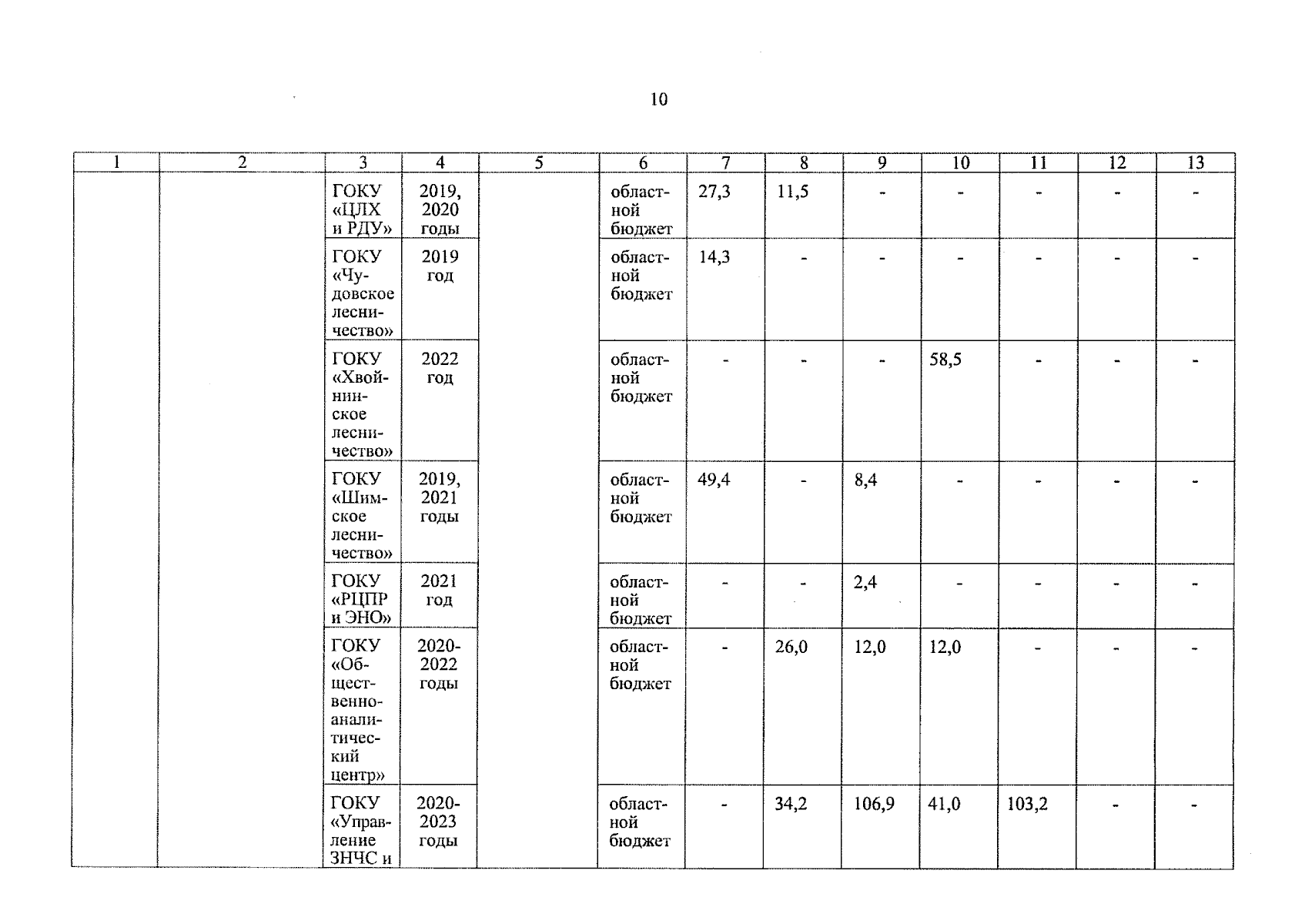 10

| 1 | 2 | 3 | 4 | 5 | 6 | 7 | 8 | 9 | 10 | 11 | 12 | 13 |
|---|---|---|---|---|---|---|---|---|---|---|---|---|
| | | ГОКУ «ЦЛХ и РДУ» | 2019, 2020 годы | | областной бюджет | 27,3 | 11,5 | - | - | - | - | - |
| | | ГОКУ «Чудовское лесничество» | 2019 год | | областной бюджет | 14,3 | - | - | - | - | - | - |
| | | ГОКУ «Хвойнинское лесничество» | 2022 год | | областной бюджет | - | - | - | 58,5 | - | - | - |
| | | ГОКУ «Шимское лесничество» | 2019, 2021 годы | | областной бюджет | 49,4 | - | 8,4 | - | - | - | - |
| | | ГОКУ «РЦПР и ЭНО» | 2021 год | | областной бюджет | - | - | 2,4 | - | - | - | - |
| | | ГОКУ «Общественно-аналитический центр» | 2020-2022 годы | | областной бюджет | - | 26,0 | 12,0 | 12,0 | - | - | - |
| | | ГОКУ «Управление ЗНЧС и | 2020-2023 годы | | областной бюджет | - | 34,2 | 106,9 | 41,0 | 103,2 | - | - |